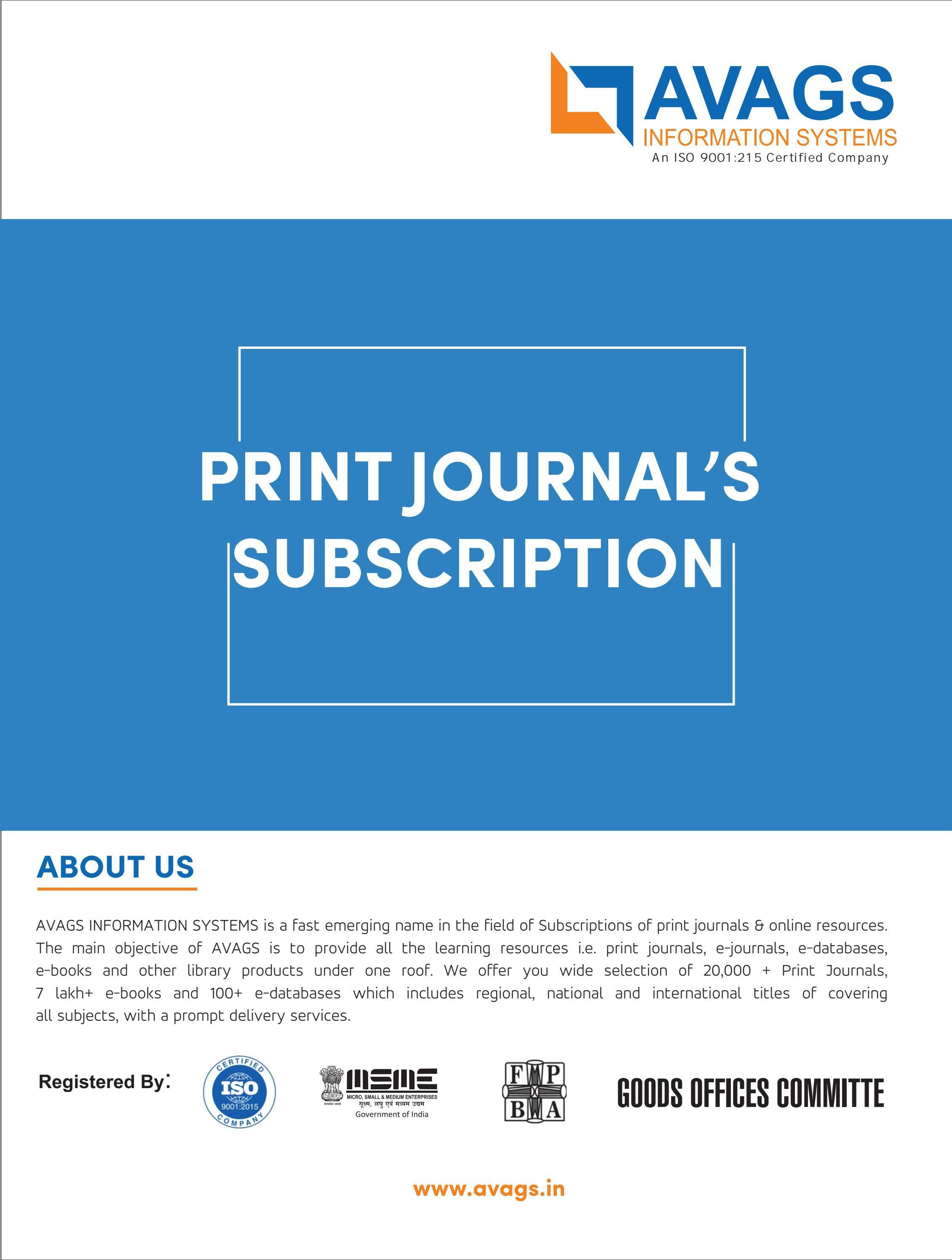 AVAGS
INFORMATION SYSTEMS
An ISO 9001:215 Certified Company

PRINT JOURNAL'S SUBSCRIPTION

ABOUT US

AVAGS INFORMATION SYSTEMS is a fast emerging name in the field of Subscriptions of print journals & online resources. The main objective of AVAGS is to provide all the learning resources i.e. print journals, e-journals, e-databases, e-books and other library products under one roof. We offer you wide selection of 20,000 + Print Journals, 7 lakh+ e-books and 100+ e-databases which includes regional, national and international titles of covering all subjects, with a prompt delivery services.

Registered By:

CERTIFIED ISO 9001:2015 COMPANY

सत्यमेव जयते MSME MICRO, SMALL & MEDIUM ENTERPRISES सूक्ष्म, लघु एवं मध्यम उद्यम Government of India

F P B A

GOODS OFFICES COMMITTE

www.avags.in